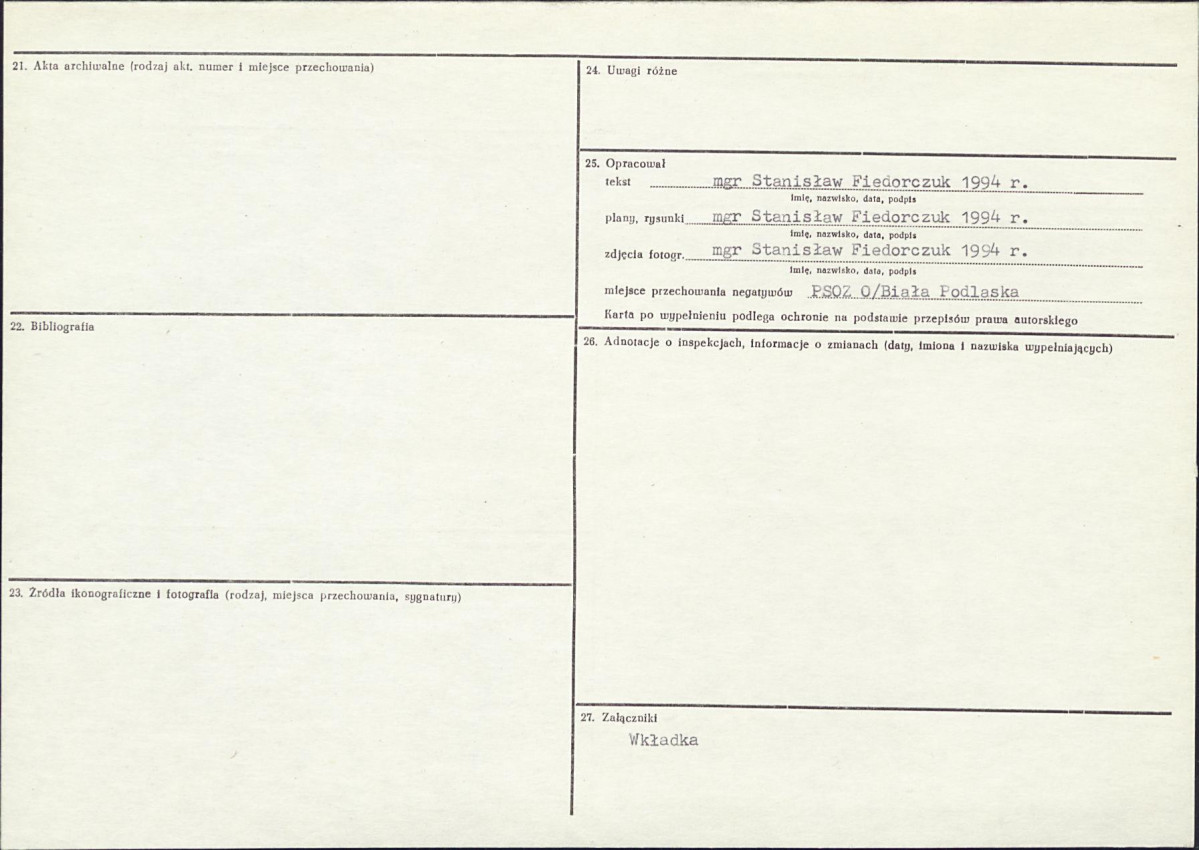 21. Akta archiwalne (rodzaj akt, numer i miejsce przechowania)

22. Bibliografia

23. Źródła ikonograficzne i fotografia (rodzaj, miejsca przechowania, sygnatury)

24. Uwagi różne

25. Opracował
tekst mgr Stanisław Fiedorczuk 1994 r.
imię, nazwisko, data, podpis
plany, rysunki mgr Stanisław Fiedorczuk 1994 r.
imię, nazwisko, data, podpis
zdjęcia fotogr. mgr Stanisław Fiedorczuk 1994 r.
imię, nazwisko, data, podpis
miejsce przechowania negatywów PSOZ O/Biała Podlaska
Karta po wypełnieniu podlega ochronie na podstawie przepisów prawa autorskiego

26. Adnotacje o inspekcjach, informacje o zmianach (daty, imiona i nazwiska wypełniających)

27. Załączniki
Wkładka